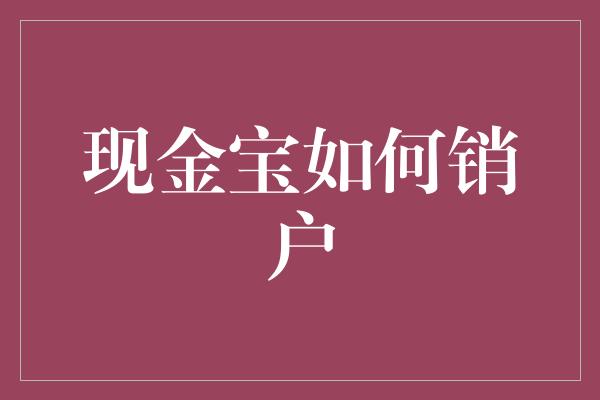 现金宝如何销户